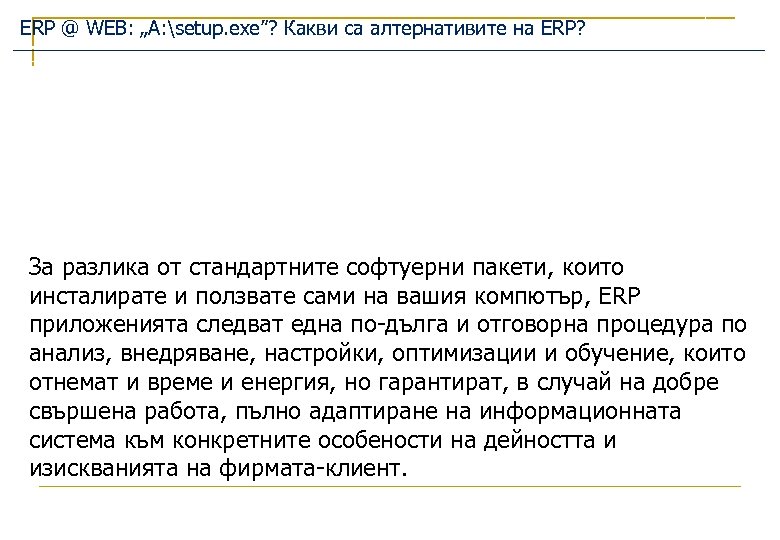 ERP @ WEB: „A:\setup.exe”? Какви са алтернативите на ERP?

За разлика от стандартните софтуерни пакети, които инсталирате и ползвате сами на вашия компютър, ERP приложенията следват една по-дълга и отговорна процедура по анализ, внедряване, настройки, оптимизации и обучение, които отнемат и време и енергия, но гарантират, в случай на добре свършена работа, пълно адаптиране на информационната система към конкретните особености на дейността и изискванията на фирмата-клиент.